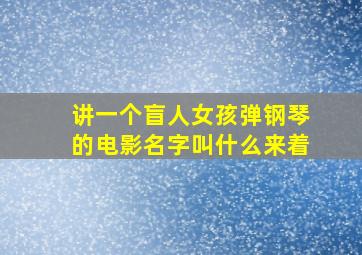 讲一个盲人女孩弹钢琴的电影名字叫什么来着